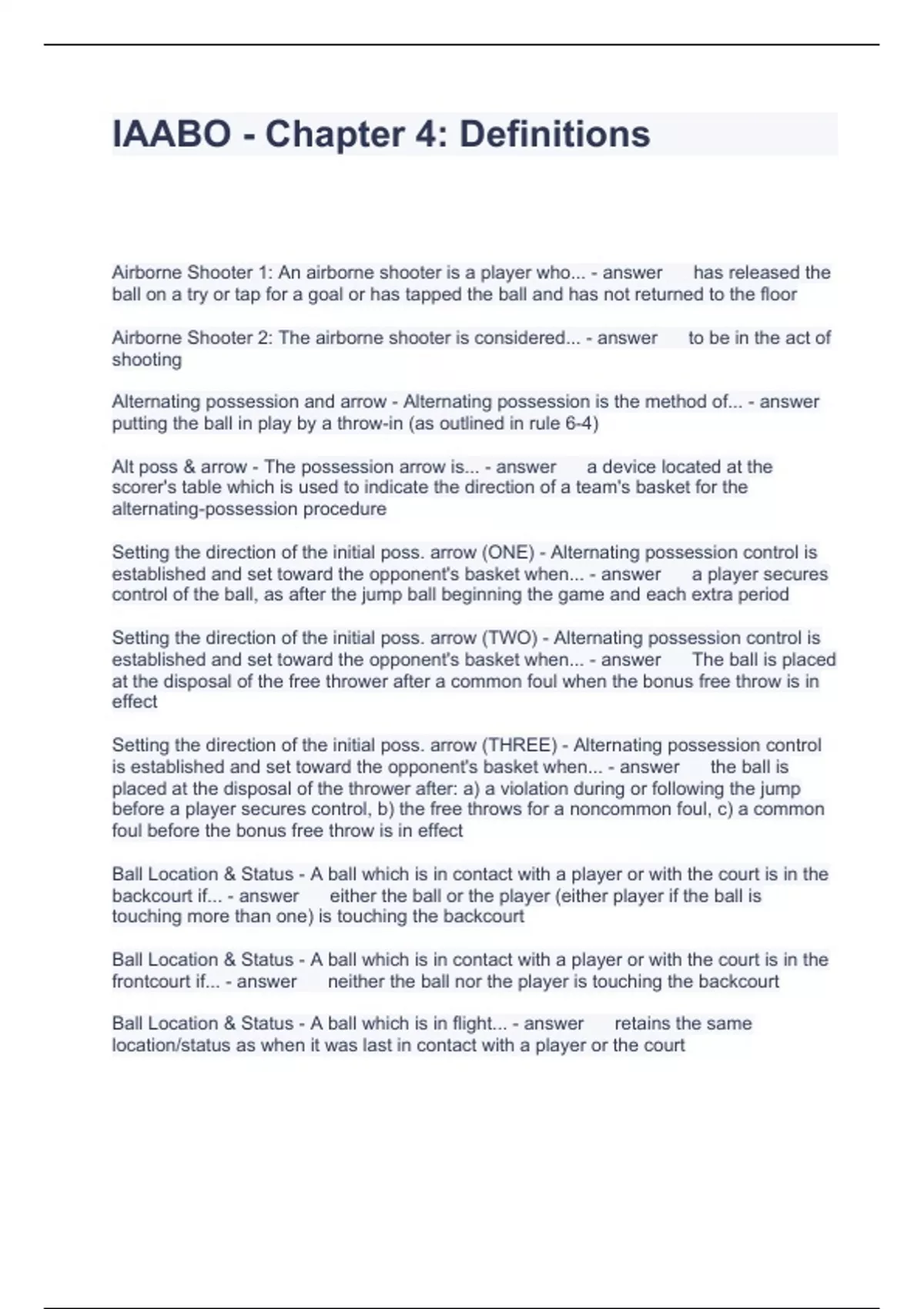 IAABO - Chapter 4: Definitions

Airborne Shooter 1: An airborne shooter is a player who... - answer has released the ball on a try or tap for a goal or has tapped the ball and has not returned to the floor

Airborne Shooter 2: The airborne shooter is considered... - answer to be in the act of shooting

Alternating possession and arrow - Alternating possession is the method of... - answer putting the ball in play by a throw-in (as outlined in rule 6-4)

Alt poss & arrow - The possession arrow is... - answer a device located at the scorer's table which is used to indicate the direction of a team's basket for the alternating-possession procedure

Setting the direction of the initial poss. arrow (ONE) - Alternating possession control is established and set toward the opponent's basket when... - answer a player secures control of the ball, as after the jump ball beginning the game and each extra period

Setting the direction of the initial poss. arrow (TWO) - Alternating possession control is established and set toward the opponent's basket when... - answer The ball is placed at the disposal of the free thrower after a common foul when the bonus free throw is in effect

Setting the direction of the initial poss. arrow (THREE) - Alternating possession control is established and set toward the opponent's basket when... - answer the ball is placed at the disposal of the thrower after: a) a violation during or following the jump before a player secures control, b) the free throws for a noncommon foul, c) a common foul before the bonus free throw is in effect

Ball Location & Status - A ball which is in contact with a player or with the court is in the backcourt if... - answer either the ball or the player (either player if the ball is touching more than one) is touching the backcourt

Ball Location & Status - A ball which is in contact with a player or with the court is in the frontcourt if... - answer neither the ball nor the player is touching the backcourt

Ball Location & Status - A ball which is in flight... - answer retains the same location/status as when it was last in contact with a player or the court